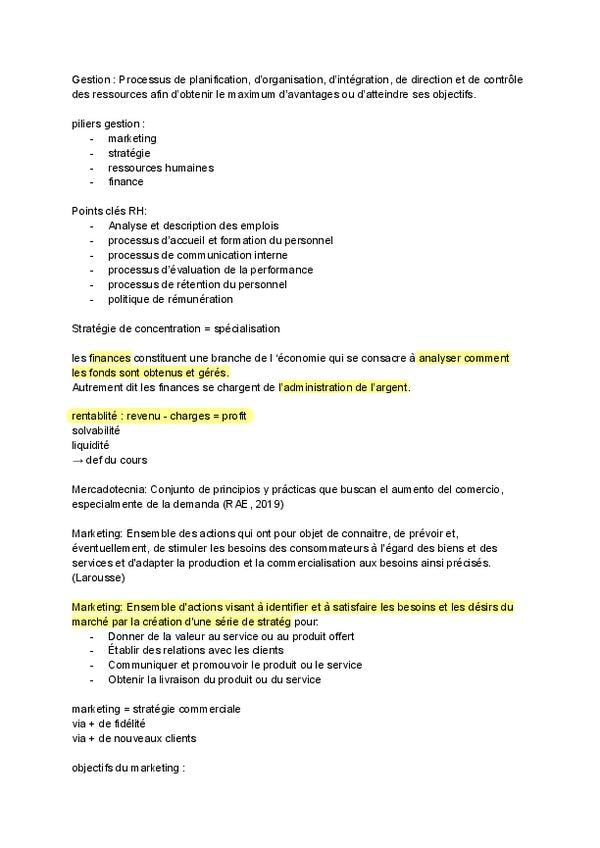 Gestion : Processus de planification, d'organisation, d'intégration, de direction et de contrôle des ressources afin d'obtenir le maximum d'avantages ou d'atteindre ses objectifs.

piliers gestion :
- marketing
- stratégie
- ressources humaines
- finance

Points clés RH:
- Analyse et description des emplois
- processus d'accueil et formation du personnel
- processus de communication interne
- processus d'évaluation de la performance
- processus de rétention du personnel
- politique de rémunération

Stratégie de concentration = spécialisation

les finances constituent une branche de l 'économie qui se consacre à analyser comment les fonds sont obtenus et gérés.
Autrement dit les finances se chargent de l'administration de l'argent.

rentablité : revenu - charges = profit
solvabilité
liquidité
→ def du cours

Mercadotecnia: Conjunto de principios y prácticas que buscan el aumento del comercio, especialmente de la demanda (RAE, 2019)

Marketing: Ensemble des actions qui ont pour objet de connaitre, de prévoir et, éventuellement, de stimuler les besoins des consommateurs à l'égard des biens et des services et d'adapter la production et la commercialisation aux besoins ainsi précisés. (Larousse)

Marketing: Ensemble d'actions visant à identifier et à satisfaire les besoins et les désirs du marché par la création d'une série de stratég pour:
- Donner de la valeur au service ou au produit offert
- Établir des relations avec les clients
- Communiquer et promouvoir le produit ou le service
- Obtenir la livraison du produit ou du service

marketing = stratégie commerciale
via + de fidélité
via + de nouveaux clients

objectifs du marketing :